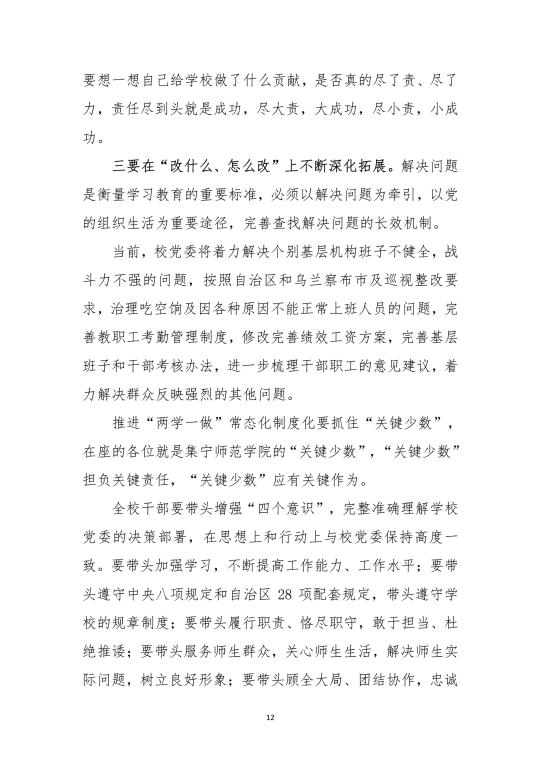 要想一想自己给学校做了什么贡献，是否真的尽了责、尽了力，责任尽到头就是成功，尽大责，大成功，尽小责，小成功。

三要在“改什么、怎么改”上不断深化拓展。解决问题是衡量学习教育的重要标准，必须以解决问题为牵引，以党的组织生活为重要途径，完善查找解决问题的长效机制。

当前，校党委将着力解决个别基层机构班子不健全，战斗力不强的问题，按照自治区和乌兰察布市及巡视整改要求，治理吃空饷及因各种原因不能正常上班人员的问题，完善教职工考勤管理制度，修改完善绩效工资方案，完善基层班子和干部考核办法，进一步梳理干部职工的意见建议，着力解决群众反映强烈的其他问题。

推进“两学一做”常态化制度化要抓住“关键少数”，在座的各位就是集宁师范学院的“关键少数”，“关键少数”担负关键责任，“关键少数”应有关键作为。

全校干部要带头增强“四个意识”，完整准确理解学校党委的决策部署，在思想上和行动上与校党委保持高度一致。要带头加强学习，不断提高工作能力、工作水平；要带头遵守中央八项规定和自治区 28 项配套规定，带头遵守学校的规章制度；要带头履行职责、恪尽职守，敢于担当、杜绝推诿；要带头服务师生群众，关心师生生活，解决师生实际问题，树立良好形象；要带头顾全大局、团结协作，忠诚

12